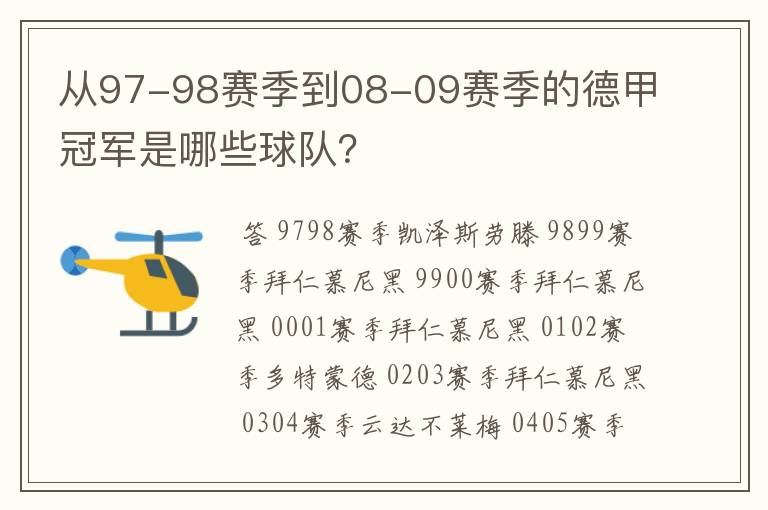 从97-98赛季到08-09赛季的德甲冠军是哪些球队?

答 9798赛季凯泽斯劳滕 9899赛季拜仁慕尼黑 9900赛季拜仁慕尼黑 0001赛季拜仁慕尼黑 0102赛季多特蒙德 0203赛季拜仁慕尼黑 0304赛季云达不莱梅 0405赛季